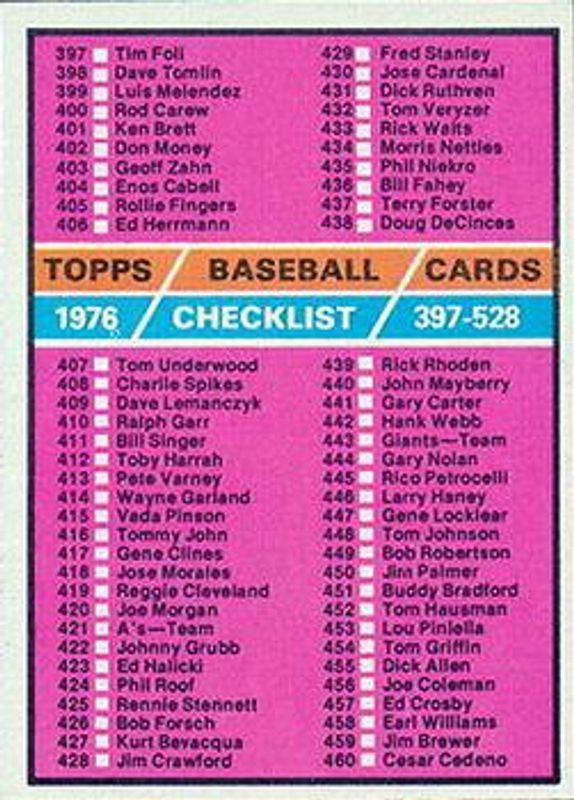 397 ☐ Tim Foli
398 ☐ Dave Tomlin
399 ☐ Luis Melendez
400 ☐ Rod Carew
401 ☐ Ken Brett
402 ☐ Don Money
403 ☐ Geoff Zahn
404 ☐ Enos Cabell
405 ☐ Rollie Fingers
406 ☐ Ed Herrmann

429 ☐ Fred Stanley
430 ☐ Jose Cardenal
431 ☐ Dick Ruthven
432 ☐ Tom Veryzer
433 ☐ Rick Waits
434 ☐ Morris Nettles
435 ☐ Phil Niekro
436 ☐ Bill Fahey
437 ☐ Terry Forster
438 ☐ Doug DeCinces

TOPPS BASEBALL CARDS
1976 CHECKLIST 397-528

407 ☐ Tom Underwood
408 ☐ Charlie Spikes
409 ☐ Dave Lemanczyk
410 ☐ Ralph Garr
411 ☐ Bill Singer
412 ☐ Toby Harrah
413 ☐ Pete Varney
414 ☐ Wayne Garland
415 ☐ Vada Pinson
416 ☐ Tommy John
417 ☐ Gene Clines
418 ☐ Jose Morales
419 ☐ Reggie Cleveland
420 ☐ Joe Morgan
421 ☐ A's—Team
422 ☐ Johnny Grubb
423 ☐ Ed Halicki
424 ☐ Phil Roof
425 ☐ Rennie Stennett
426 ☐ Bob Forsch
427 ☐ Kurt Bevacqua
428 ☐ Jim Crawford

439 ☐ Rick Rhoden
440 ☐ John Mayberry
441 ☐ Gary Carter
442 ☐ Hank Webb
443 ☐ Giants—Team
444 ☐ Gary Nolan
445 ☐ Rico Petrocelli
446 ☐ Larry Haney
447 ☐ Gene Locklear
448 ☐ Tom Johnson
449 ☐ Bob Robertson
450 ☐ Jim Palmer
451 ☐ Buddy Bradford
452 ☐ Tom Hausman
453 ☐ Lou Piniella
454 ☐ Tom Griffin
455 ☐ Dick Allen
456 ☐ Joe Coleman
457 ☐ Ed Crosby
458 ☐ Earl Williams
459 ☐ Jim Brewer
460 ☐ Cesar Cedeno